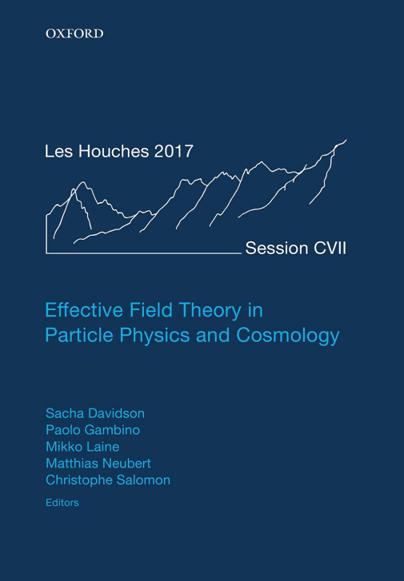 OXFORD

Les Houches 2017

Session CVII

Effective Field Theory in Particle Physics and Cosmology

Sacha Davidson
Paolo Gambino
Mikko Laine
Matthias Neubert
Christophe Salomon

Editors